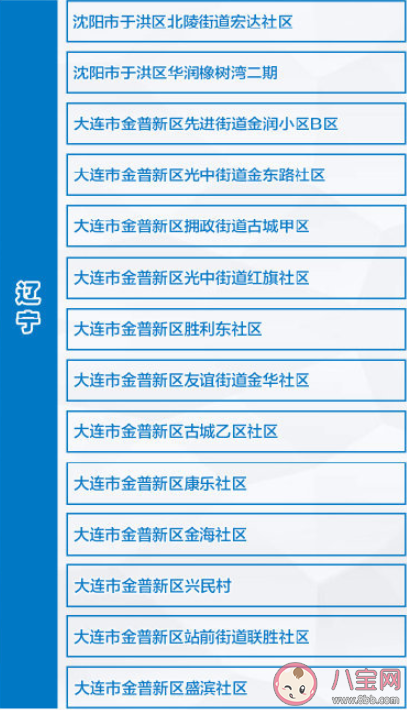 辽宁

沈阳市于洪区北陵街道宏达社区

沈阳市于洪区华润橡树湾二期

大连市金普新区先进街道金润小区B区

大连市金普新区光中街道金东路社区

大连市金普新区拥政街道古城甲区

大连市金普新区光中街道红旗社区

大连市金普新区胜利东社区

大连市金普新区友谊街道金华社区

大连市金普新区古城乙区社区

大连市金普新区康乐社区

大连市金普新区金海社区

大连市金普新区兴民村

大连市金普新区站前街道联胜社区

大连市金普新区盛滨社区

八宝网
www.8bb.com